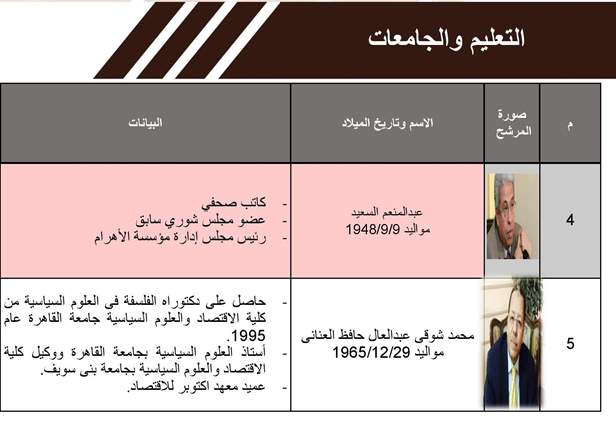 التعليم والجامعات

| م | صورة المرشح | الاسم وتاريخ الميلاد | البيانات |
|---|---|---|---|
| 4 | | عبدالمنعم السعيد مواليد 1948/9/9 | - كاتب صحفي - عضو مجلس شوري سابق - رئيس مجلس إدارة مؤسسة الأهرام |
| 5 | | محمد شوقى عبدالعال حافظ العنانى مواليد 1965/12/29 | - حاصل على دكتوراه الفلسفة فى العلوم السياسية من كلية الاقتصاد والعلوم السياسية جامعة القاهرة عام 1995. - أستاذ العلوم السياسية بجامعة القاهرة ووكيل كلية الاقتصاد والعلوم السياسية بجامعة بنى سويف. - عميد معهد اكتوبر للاقتصاد. |